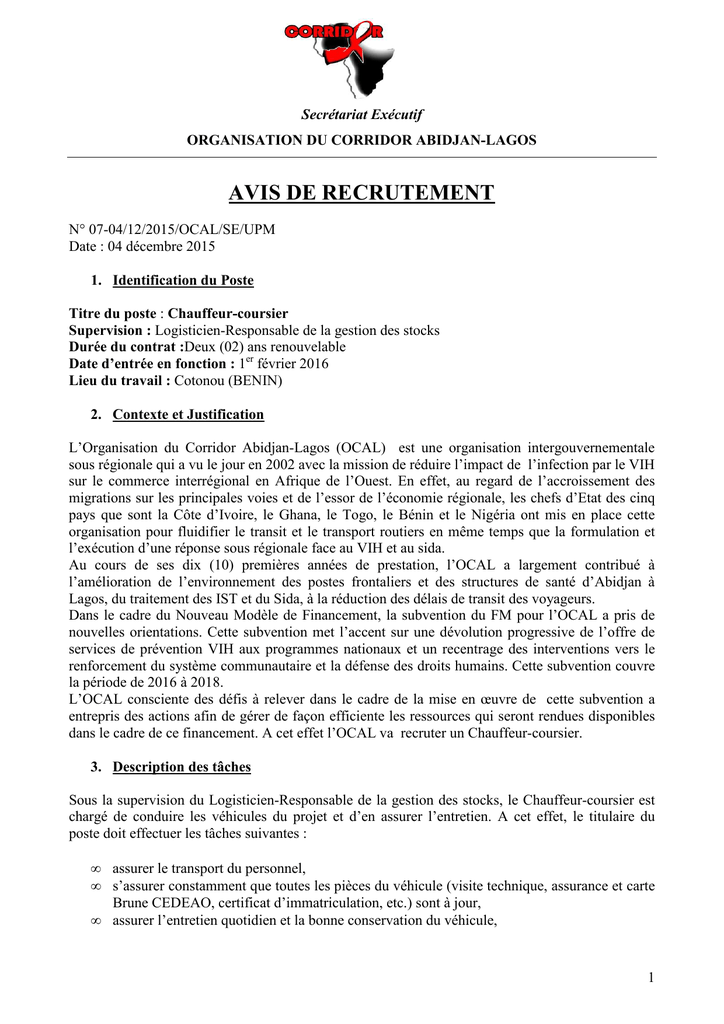 CORRIDOR

Secrétariat Exécutif

ORGANISATION DU CORRIDOR ABIDJAN-LAGOS

AVIS DE RECRUTEMENT

N° 07-04/12/2015/OCAL/SE/UPM
Date : 04 décembre 2015

1. Identification du Poste

Titre du poste : Chauffeur-coursier
Supervision : Logisticien-Responsable de la gestion des stocks
Durée du contrat :Deux (02) ans renouvelable
Date d'entrée en fonction : $1^{er}$ février 2016
Lieu du travail : Cotonou (BENIN)

2. Contexte et Justification

L'Organisation du Corridor Abidjan-Lagos (OCAL) est une organisation intergouvernementale sous régionale qui a vu le jour en 2002 avec la mission de réduire l'impact de l'infection par le VIH sur le commerce interrégional en Afrique de l'Ouest. En effet, au regard de l'accroissement des migrations sur les principales voies et de l'essor de l'économie régionale, les chefs d'Etat des cinq pays que sont la Côte d'Ivoire, le Ghana, le Togo, le Bénin et le Nigéria ont mis en place cette organisation pour fluidifier le transit et le transport routiers en même temps que la formulation et l'exécution d'une réponse sous régionale face au VIH et au sida.
Au cours de ses dix (10) premières années de prestation, l'OCAL a largement contribué à l'amélioration de l'environnement des postes frontaliers et des structures de santé d'Abidjan à Lagos, du traitement des IST et du Sida, à la réduction des délais de transit des voyageurs.
Dans le cadre du Nouveau Modèle de Financement, la subvention du FM pour l'OCAL a pris de nouvelles orientations. Cette subvention met l'accent sur une dévolution progressive de l'offre de services de prévention VIH aux programmes nationaux et un recentrage des interventions vers le renforcement du système communautaire et la défense des droits humains. Cette subvention couvre la période de 2016 à 2018.
L'OCAL consciente des défis à relever dans le cadre de la mise en œuvre de cette subvention a entrepris des actions afin de gérer de façon efficiente les ressources qui seront rendues disponibles dans le cadre de ce financement. A cet effet l'OCAL va recruter un Chauffeur-coursier.

3. Description des tâches

Sous la supervision du Logisticien-Responsable de la gestion des stocks, le Chauffeur-coursier est chargé de conduire les véhicules du projet et d'en assurer l'entretien. A cet effet, le titulaire du poste doit effectuer les tâches suivantes :

∞ assurer le transport du personnel,
∞ s'assurer constamment que toutes les pièces du véhicule (visite technique, assurance et carte Brune CEDEAO, certificat d'immatriculation, etc.) sont à jour,
∞ assurer l'entretien quotidien et la bonne conservation du véhicule,

1